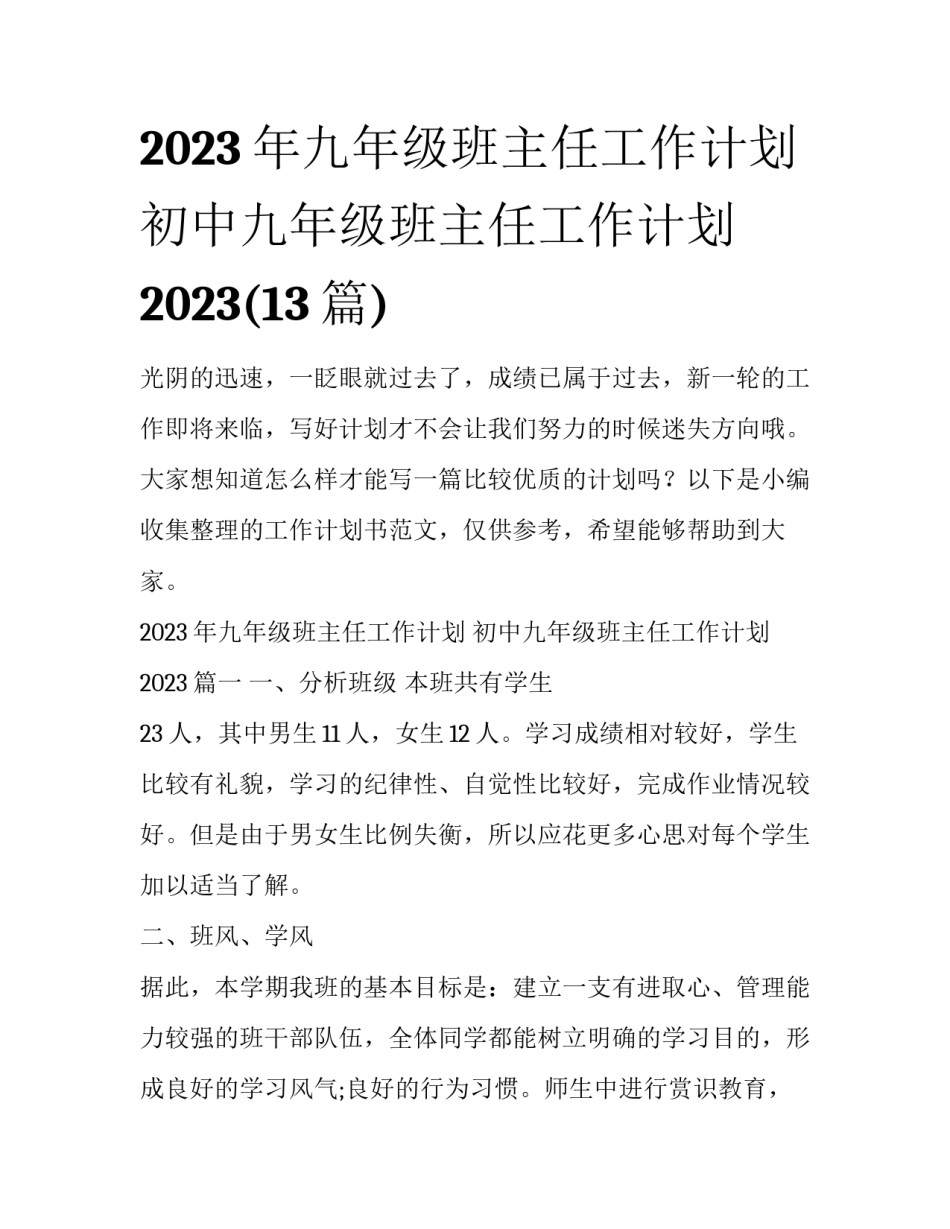 2023 年九年级班主任工作计划 初中九年级班主任工作计划 2023(13 篇)

光阴的迅速，一眨眼就过去了，成绩已属于过去，新一轮的工作即将来临，写好计划才不会让我们努力的时候迷失方向哦。大家想知道怎么样才能写一篇比较优质的计划吗？以下是小编收集整理的工作计划书范文，仅供参考，希望能够帮助到大家。

2023 年九年级班主任工作计划 初中九年级班主任工作计划 2023 篇一 一、分析班级 本班共有学生

23 人，其中男生 11 人，女生 12 人。学习成绩相对较好，学生比较有礼貌，学习的纪律性、自觉性比较好，完成作业情况较好。但是由于男女生比例失衡，所以应花更多心思对每个学生加以适当了解。

二、班风、学风

据此，本学期我班的基本目标是：建立一支有进取心、管理能力较强的班干部队伍，全体同学都能树立明确的学习目的，形成良好的学习风气;良好的行为习惯。师生中进行赏识教育，